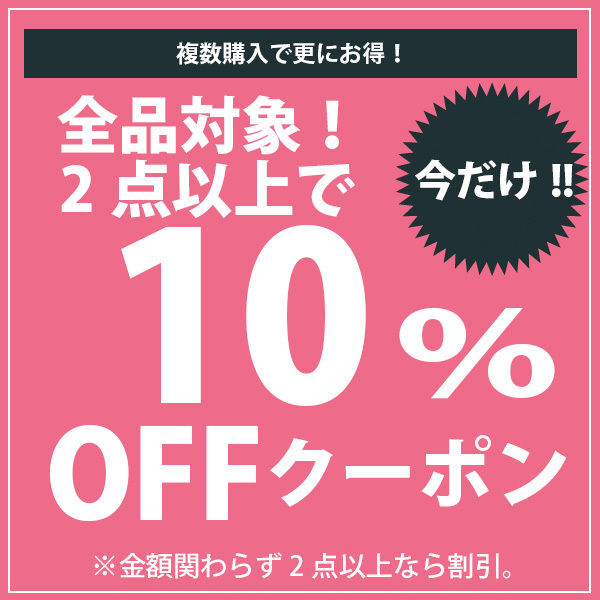 複数購入で更にお得！

全品対象！
2 点以上で

今だけ !!

10%
OFFクーポン

※金額関わらず 2 点以上なら割引。